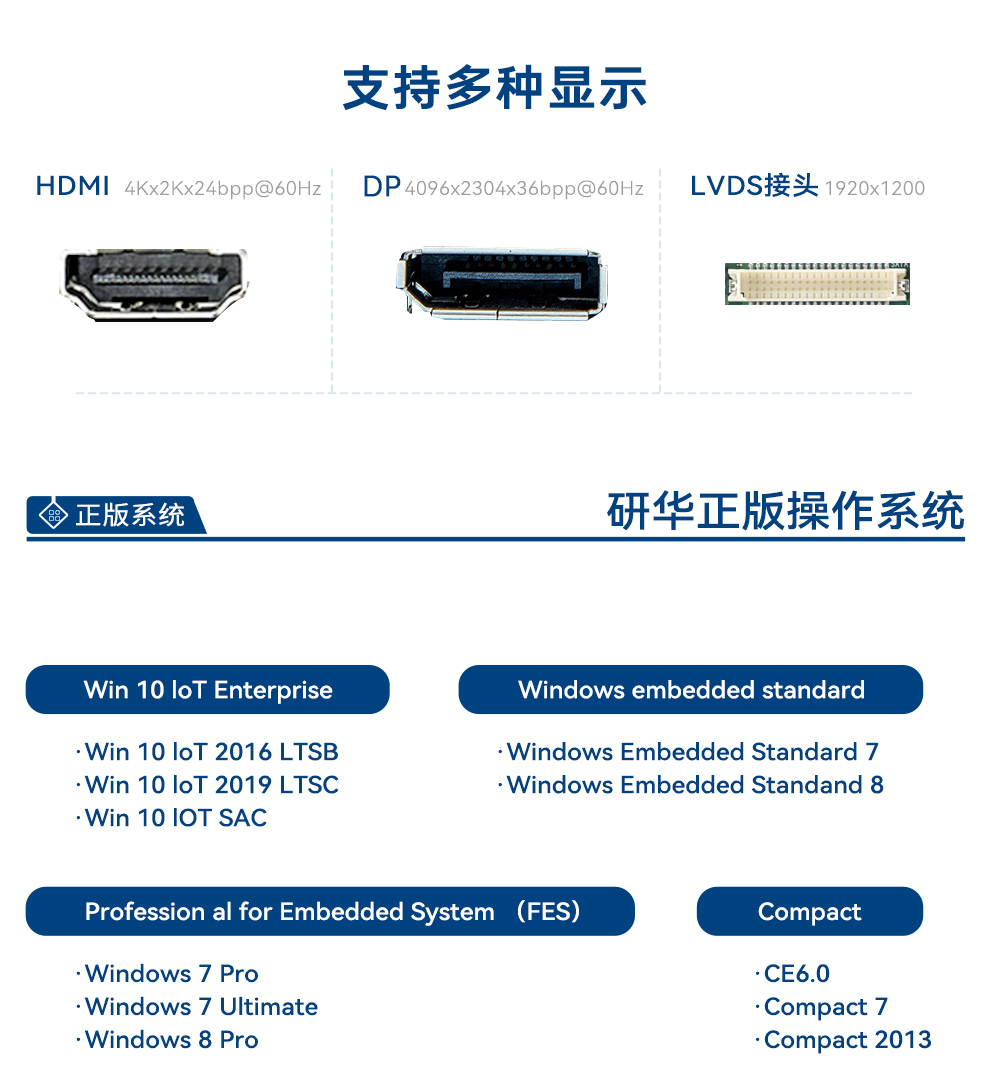 支持多种显示

HDMI 4Kx2Kx24bpp@60Hz

DP 4096x2304x36bpp@60Hz

LVDS接头 1920x1200

正版系统

研华正版操作系统

Win 10 loT Enterprise

·Win 10 loT 2016 LTSB
·Win 10 loT 2019 LTSC
·Win 10 lOT SAC

Windows embedded standard

·Windows Embedded Standard 7
·Windows Embedded Standand 8

Profession al for Embedded System （FES）

·Windows 7 Pro
·Windows 7 Ultimate
·Windows 8 Pro

Compact

·CE6.0
·Compact 7
·Compact 2013